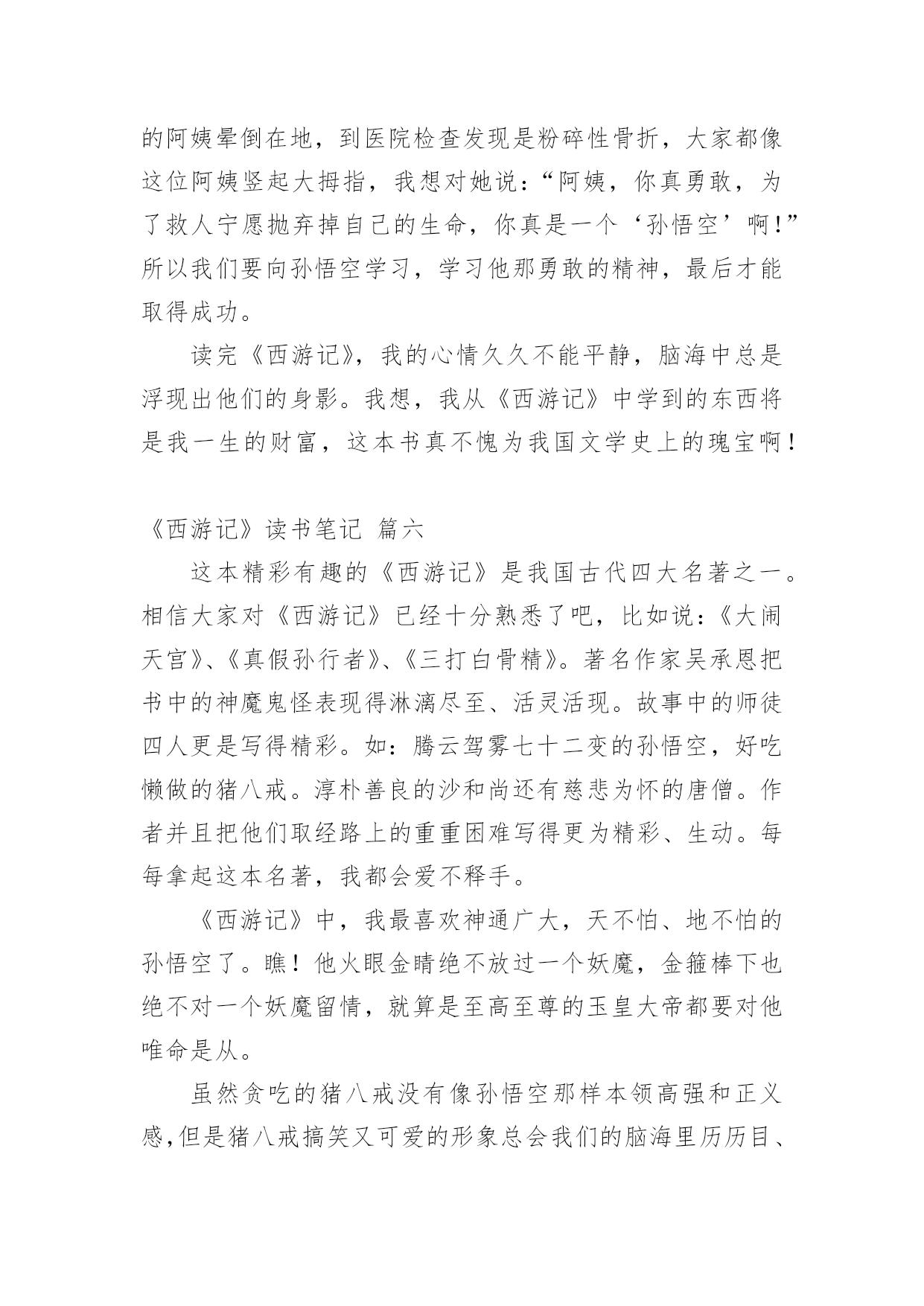 的阿姨晕倒在地，到医院检查发现是粉碎性骨折，大家都像这位阿姨竖起大拇指，我想对她说：“阿姨，你真勇敢，为了救人宁愿抛弃掉自己的生命，你真是一个‘孙悟空’啊！”所以我们要向孙悟空学习，学习他那勇敢的精神，最后才能取得成功。

读完《西游记》，我的心情久久不能平静，脑海中总是浮现出他们的身影。我想，我从《西游记》中学到的东西将是我一生的财富，这本书真不愧为我国文学史上的瑰宝啊！

《西游记》读书笔记 篇六

这本精彩有趣的《西游记》是我国古代四大名著之一。相信大家对《西游记》已经十分熟悉了吧，比如说：《大闹天宫》、《真假孙行者》、《三打白骨精》。著名作家吴承恩把书中的神魔鬼怪表现得淋漓尽至、活灵活现。故事中的师徒四人更是写得精彩。如：腾云驾雾七十二变的孙悟空，好吃懒做的猪八戒。淳朴善良的沙和尚还有慈悲为怀的唐僧。作者并且把他们取经路上的重重困难写得更为精彩、生动。每每拿起这本名著，我都会爱不释手。

《西游记》中，我最喜欢神通广大，天不怕、地不怕的孙悟空了。瞧！他火眼金睛绝不放过一个妖魔，金箍棒下也绝不对一个妖魔留情，就算是至高至尊的玉皇大帝都要对他唯命是从。

虽然贪吃的猪八戒没有像孙悟空那样本领高强和正义感，但是猪八戒搞笑又可爱的形象总会我们的脑海里历历目、